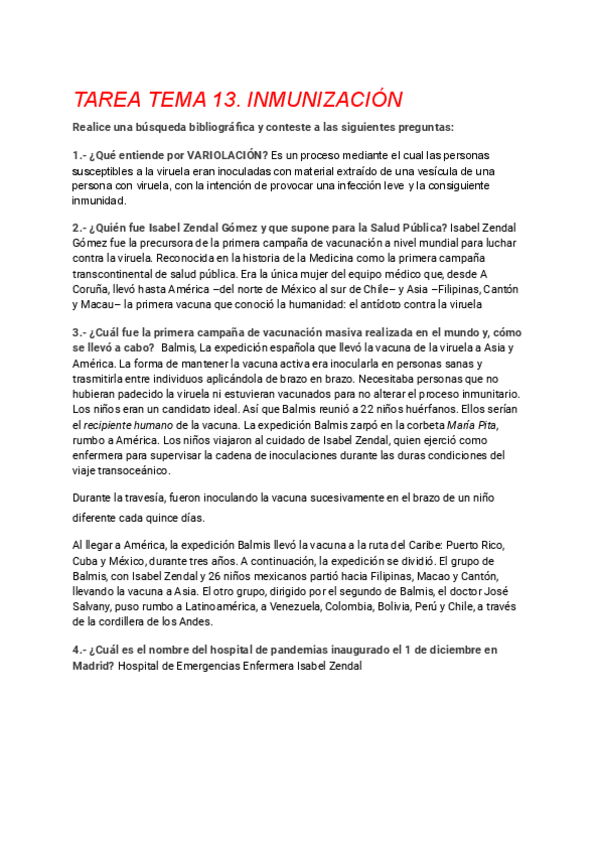 TAREA TEMA 13. INMUNIZACIÓN

Realice una búsqueda bibliográfica y conteste a las siguientes preguntas:

1.- ¿Qué entiende por VARIOLACIÓN? Es un proceso mediante el cual las personas susceptibles a la viruela eran inoculadas con material extraído de una vesícula de una persona con viruela, con la intención de provocar una infección leve y la consiguiente inmunidad.

2.- ¿Quién fue Isabel Zendal Gómez y que supone para la Salud Pública? Isabel Zendal Gómez fue la precursora de la primera campaña de vacunación a nivel mundial para luchar contra la viruela. Reconocida en la historia de la Medicina como la primera campaña transcontinental de salud pública. Era la única mujer del equipo médico que, desde A Coruña, llevó hasta América –del norte de México al sur de Chile– y Asia –Filipinas, Cantón y Macau– la primera vacuna que conoció la humanidad: el antídoto contra la viruela

3.- ¿Cuál fue la primera campaña de vacunación masiva realizada en el mundo y, cómo se llevó a cabo? Balmis, La expedición española que llevó la vacuna de la viruela a Asia y América. La forma de mantener la vacuna activa era inocularla en personas sanas y trasmitirla entre individuos aplicándola de brazo en brazo. Necesitaba personas que no hubieran padecido la viruela ni estuvieran vacunados para no alterar el proceso inmunitario. Los niños eran un candidato ideal. Así que Balmis reunió a 22 niños huérfanos. Ellos serían el recipiente humano de la vacuna. La expedición Balmis zarpó en la corbeta María Pita, rumbo a América. Los niños viajaron al cuidado de Isabel Zendal, quien ejerció como enfermera para supervisar la cadena de inoculaciones durante las duras condiciones del viaje transoceánico.

Durante la travesía, fueron inoculando la vacuna sucesivamente en el brazo de un niño diferente cada quince días.

Al llegar a América, la expedición Balmis llevó la vacuna a la ruta del Caribe: Puerto Rico, Cuba y México, durante tres años. A continuación, la expedición se dividió. El grupo de Balmis, con Isabel Zendal y 26 niños mexicanos partió hacia Filipinas, Macao y Cantón, llevando la vacuna a Asia. El otro grupo, dirigido por el segundo de Balmis, el doctor José Salvany, puso rumbo a Latinoamérica, a Venezuela, Colombia, Bolivia, Perú y Chile, a través de la cordillera de los Andes.

4.- ¿Cuál es el nombre del hospital de pandemias inaugurado el 1 de diciembre en Madrid? Hospital de Emergencias Enfermera Isabel Zendal